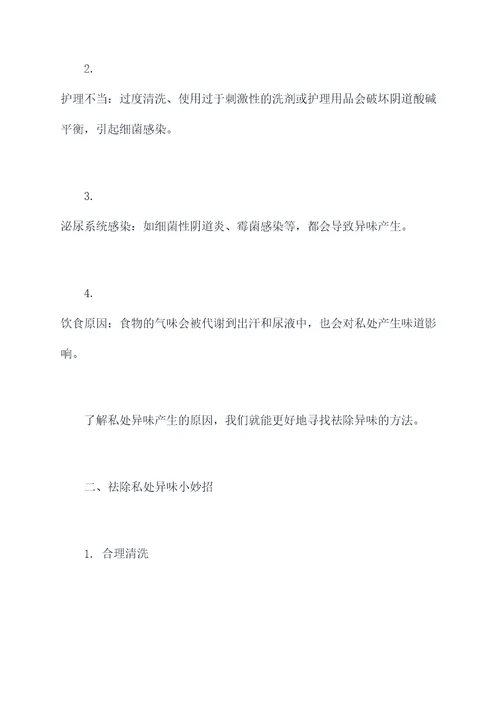 2.

护理不当：过度清洗、使用过于刺激性的洗剂或护理用品会破坏阴道酸碱平衡，引起细菌感染。

3.

泌尿系统感染：如细菌性阴道炎、霉菌感染等，都会导致异味产生。

4.

饮食原因：食物的气味会被代谢到出汗和尿液中，也会对私处产生味道影响。

了解私处异味产生的原因，我们就能更好地寻找祛除异味的方法。

二、祛除私处异味小妙招

1. 合理清洗